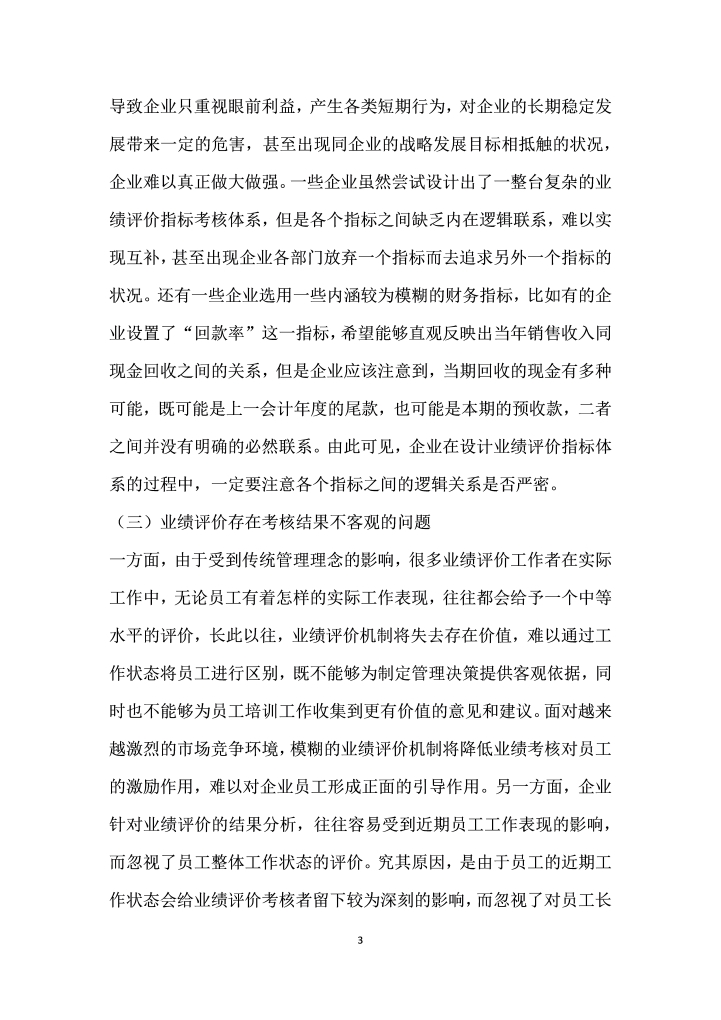 导致企业只重视眼前利益，产生各类短期行为，对企业的长期稳定发展带来一定的危害，甚至出现同企业的战略发展目标相抵触的状况，企业难以真正做大做强。一些企业虽然尝试设计出了一整台复杂的业绩评价指标考核体系，但是各个指标之间缺乏内在逻辑联系，难以实现互补，甚至出现企业各部门放弃一个指标而去追求另外一个指标的状况。还有一些企业选用一些内涵较为模糊的财务指标，比如有的企业设置了“回款率”这一指标，希望能够直观反映出当年销售收入同现金回收之间的关系，但是企业应该注意到，当期回收的现金有多种可能，既可能是上一会计年度的尾款，也可能是本期的预收款，二者之间并没有明确的必然联系。由此可见，企业在设计业绩评价指标体系的过程中，一定要注意各个指标之间的逻辑关系是否严密。

（三）业绩评价存在考核结果不客观的问题

一方面，由于受到传统管理理念的影响，很多业绩评价工作者在实际工作中，无论员工有着怎样的实际工作表现，往往都会给予一个中等水平的评价，长此以往，业绩评价机制将失去存在价值，难以通过工作状态将员工进行区别，既不能够为制定管理决策提供客观依据，同时也不能够为员工培训工作收集到更有价值的意见和建议。面对越来越激烈的市场竞争环境，模糊的业绩评价机制将降低业绩考核对员工的激励作用，难以对企业员工形成正面的引导作用。另一方面，企业针对业绩评价的结果分析，往往容易受到近期员工工作表现的影响，而忽视了员工整体工作状态的评价。究其原因，是由于员工的近期工作状态会给业绩评价考核者留下较为深刻的影响，而忽视了对员工长

3